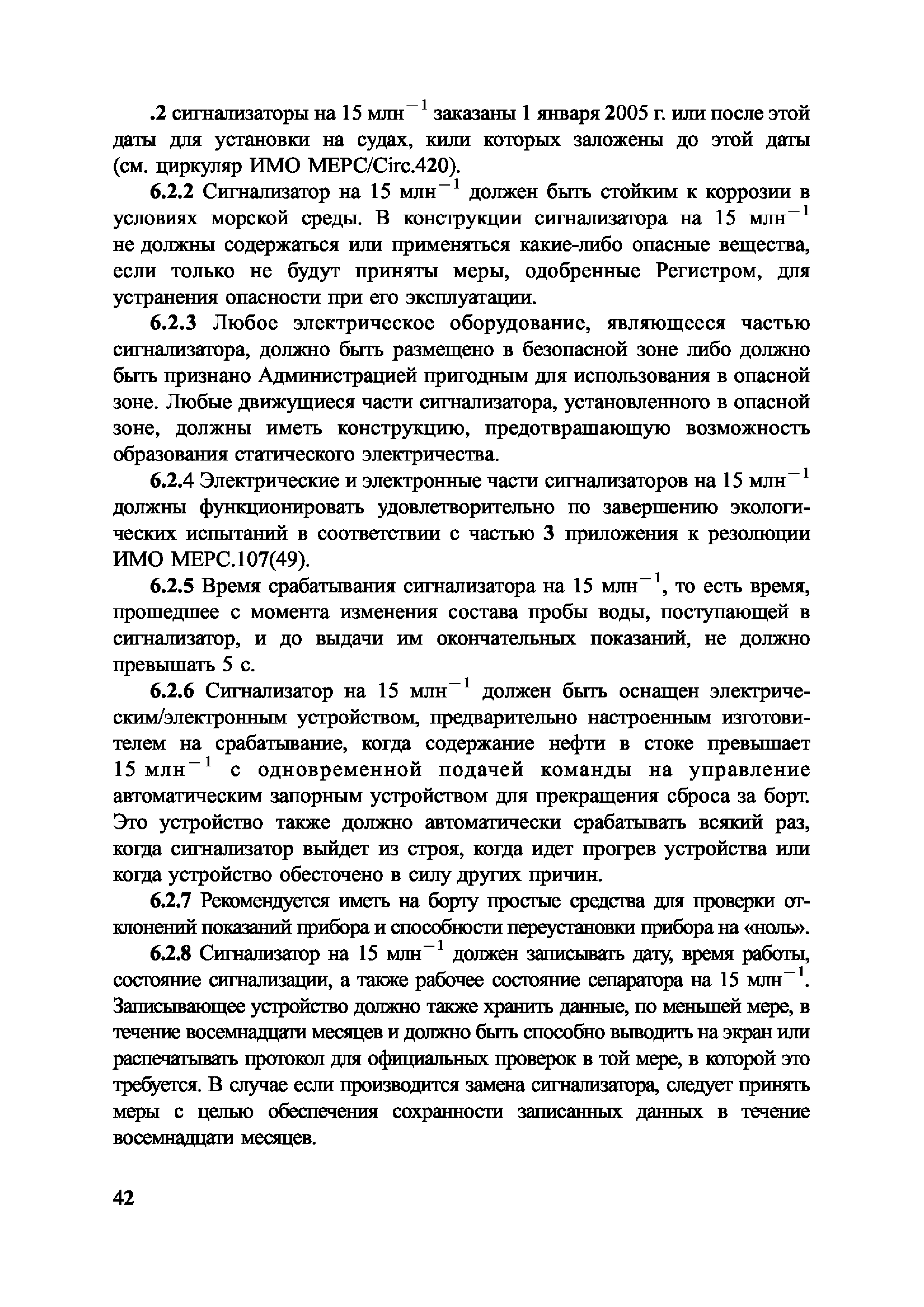 .2 сигнализаторы на 15 млн$^{-1}$ заказаны 1 января 2005 г. или после этой даты для установки на судах, кили которых заложены до этой даты (см. циркуляр ИМО МЕРС/Circ.420).

6.2.2 Сигнализатор на 15 млн$^{-1}$ должен быть стойким к коррозии в условиях морской среды. В конструкции сигнализатора на 15 млн$^{-1}$ не должны содержаться или применяться какие-либо опасные вещества, если только не будут приняты меры, одобренные Регистром, для устранения опасности при его эксплуатации.

6.2.3 Любое электрическое оборудование, являющееся частью сигнализатора, должно быть размещено в безопасной зоне либо должно быть признано Администрацией пригодным для использования в опасной зоне. Любые движущиеся части сигнализатора, установленного в опасной зоне, должны иметь конструкцию, предотвращающую возможность образования статического электричества.

6.2.4 Электрические и электронные части сигнализаторов на 15 млн$^{-1}$ должны функционировать удовлетворительно по завершению экологических испытаний в соответствии с частью 3 приложения к резолюции ИМО МЕРС.107(49).

6.2.5 Время срабатывания сигнализатора на 15 млн$^{-1}$, то есть время, прошедшее с момента изменения состава пробы воды, поступающей в сигнализатор, и до выдачи им окончательных показаний, не должно превышать 5 с.

6.2.6 Сигнализатор на 15 млн$^{-1}$ должен быть оснащен электрическим/электронным устройством, предварительно настроенным изготовителем на срабатывание, когда содержание нефти в стоке превышает 15 млн$^{-1}$ с одновременной подачей команды на управление автоматическим запорным устройством для прекращения сброса за борт. Это устройство также должно автоматически срабатывать всякий раз, когда сигнализатор выйдет из строя, когда идет прогрев устройства или когда устройство обесточено в силу других причин.

6.2.7 Рекомендуется иметь на борту простые средства для проверки отклонений показаний прибора и способности переустановки прибора на «ноль».

6.2.8 Сигнализатор на 15 млн$^{-1}$ должен записывать дату, время работы, состояние сигнализации, а также рабочее состояние сепаратора на 15 млн$^{-1}$. Записывающее устройство должно также хранить данные, по меньшей мере, в течение восемнадцати месяцев и должно быть способно выводить на экран или распечатывать протокол для официальных проверок в той мере, в которой это требуется. В случае если производится замена сигнализатора, следует принять меры с целью обеспечения сохранности записанных данных в течение восемнадцати месяцев.

42